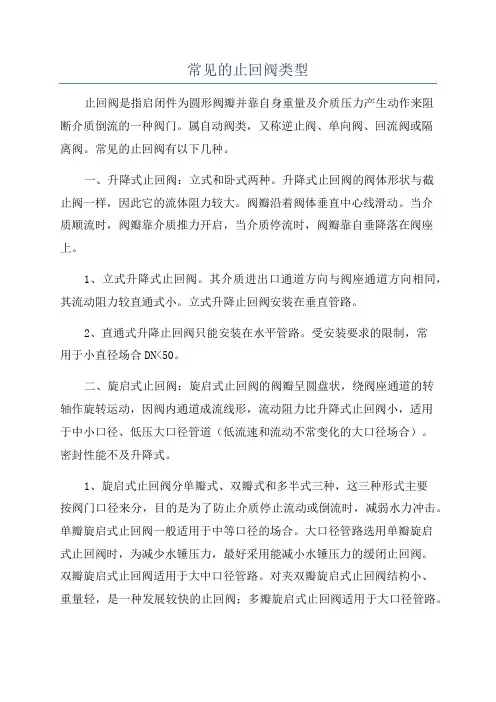 常见的止回阀类型

止回阀是指启闭件为圆形阀瓣并靠自身重量及介质压力产生动作来阻断介质倒流的一种阀门。属自动阀类，又称逆止阀、单向阀、回流阀或隔离阀。常见的止回阀有以下几种。

一、升降式止回阀：立式和卧式两种。升降式止回阀的阀体形状与截止阀一样，因此它的流体阻力较大。阀瓣沿着阀体垂直中心线滑动。当介质顺流时，阀瓣靠介质推力开启，当介质停流时，阀瓣靠自垂降落在阀座上。

1、立式升降式止回阀。其介质进出口通道方向与阀座通道方向相同，其流动阻力较直通式小。立式升降止回阀安装在垂直管路。

2、直通式升降止回阀只能安装在水平管路。受安装要求的限制，常用于小直径场合 DN<50。

二、旋启式止回阀：旋启式止回阀的阀瓣呈圆盘状，绕阀座通道的转轴作旋转运动，因阀内通道成流线形，流动阻力比升降式止回阀小，适用于中小口径、低压大口径管道（低流速和流动不常变化的大口径场合）。密封性能不及升降式。

1、旋启式止回阀分单瓣式、双瓣式和多半式三种，这三种形式主要按阀门口径来分，目的是为了防止介质停止流动或倒流时，减弱水力冲击。单瓣旋启式止回阀一般适用于中等口径的场合。大口径管路选用单瓣旋启式止回阀时，为减少水锤压力，最好采用能减小水锤压力的缓闭止回阀。双瓣旋启式止回阀适用于大中口径管路。对夹双瓣旋启式止回阀结构小、重量轻，是一种发展较快的止回阀；多瓣旋启式止回阀适用于大口径管路。